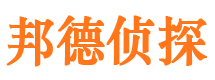 邦德侦探